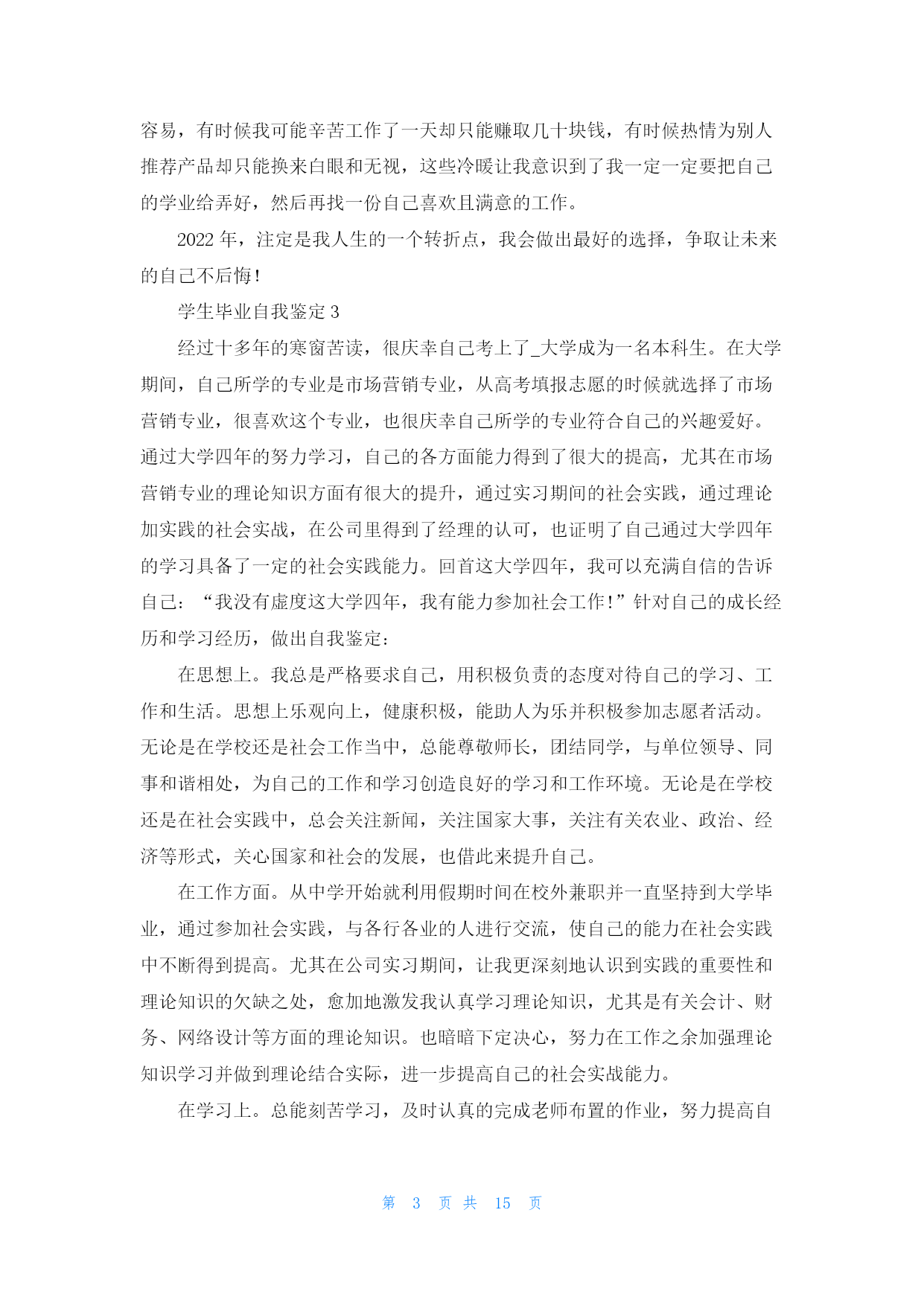 容易，有时候我可能辛苦工作了一天却只能赚取几十块钱，有时候热情为别人推荐产品却只能换来白眼和无视，这些冷暖让我意识到了我一定一定要把自己的学业给弄好，然后再找一份自己喜欢且满意的工作。

2022 年，注定是我人生的一个转折点，我会做出最好的选择，争取让未来的自己不后悔!

学生毕业自我鉴定 3

经过十多年的寒窗苦读，很庆幸自己考上了_大学成为一名本科生。在大学期间，自己所学的专业是市场营销专业，从高考填报志愿的时候就选择了市场营销专业，很喜欢这个专业，也很庆幸自己所学的专业符合自己的兴趣爱好。通过大学四年的努力学习，自己的各方面能力得到了很大的提高，尤其在市场营销专业的理论知识方面有很大的提升，通过实习期间的社会实践，通过理论加实践的社会实战，在公司里得到了经理的认可，也证明了自己通过大学四年的学习具备了一定的社会实践能力。回首这大学四年，我可以充满自信的告诉自己：“我没有虚度这大学四年，我有能力参加社会工作!”针对自己的成长经历和学习经历，做出自我鉴定：

在思想上。我总是严格要求自己，用积极负责的态度对待自己的学习、工作和生活。思想上乐观向上，健康积极，能助人为乐并积极参加志愿者活动。无论是在学校还是社会工作当中，总能尊敬师长，团结同学，与单位领导、同事和谐相处，为自己的工作和学习创造良好的学习和工作环境。无论是在学校还是在社会实践中，总会关注新闻，关注国家大事，关注有关农业、政治、经济等形式，关心国家和社会的发展，也借此来提升自己。

在工作方面。从中学开始就利用假期时间在校外兼职并一直坚持到大学毕业，通过参加社会实践，与各行各业的人进行交流，使自己的能力在社会实践中不断得到提高。尤其在公司实习期间，让我更深刻地认识到实践的重要性和理论知识的欠缺之处，愈加地激发我认真学习理论知识，尤其是有关会计、财务、网络设计等方面的理论知识。也暗暗下定决心，努力在工作之余加强理论知识学习并做到理论结合实际，进一步提高自己的社会实战能力。

在学习上。总能刻苦学习，及时认真的完成老师布置的作业，努力提高自

第 3 页 共 15 页